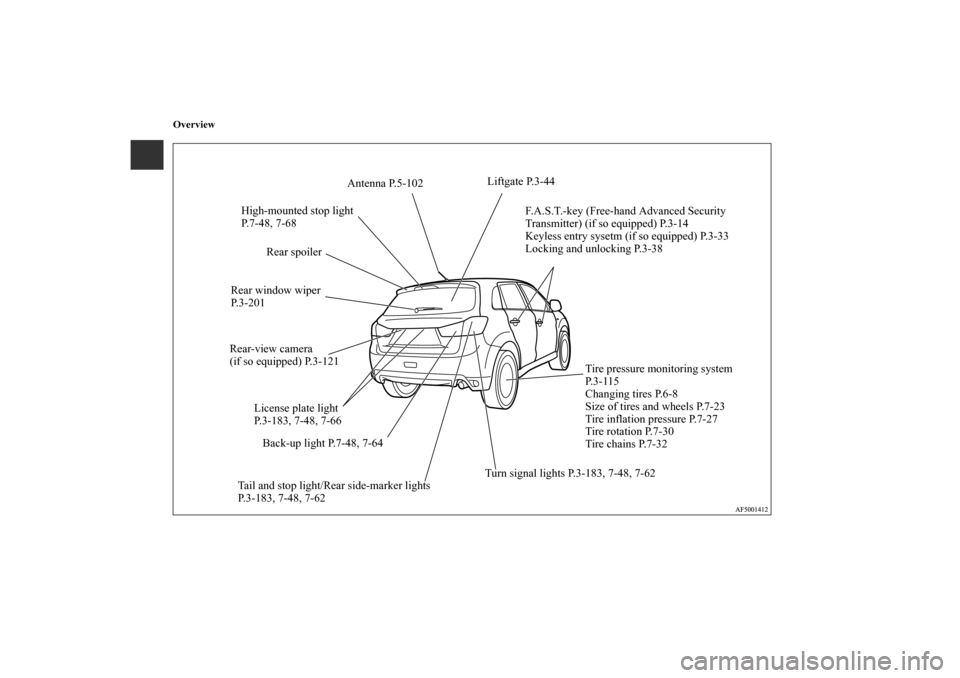 Overview

Antenna P.5-102

Liftgate P.3-44

High-mounted stop light
P.7-48, 7-68

F.A.S.T.-key (Free-hand Advanced Security Transmitter) (if so equipped) P.3-14
Keyless entry sysetm (if so equipped) P.3-33
Locking and unlocking P.3-38

Rear spoiler

Rear window wiper
P.3-201

Rear-view camera
(if so equipped) P.3-121

Tire pressure monitoring system
P.3-115
Changing tires P.6-8
Size of tires and wheels P.7-23
Tire inflation pressure P.7-27
Tire rotation P.7-30
Tire chains P.7-32

License plate light
P.3-183, 7-48, 7-66

Back-up light P.7-48, 7-64

Turn signal lights P.3-183, 7-48, 7-62

Tail and stop light/Rear side-marker lights
P.3-183, 7-48, 7-62

AF5001412

carmanualsonline.info